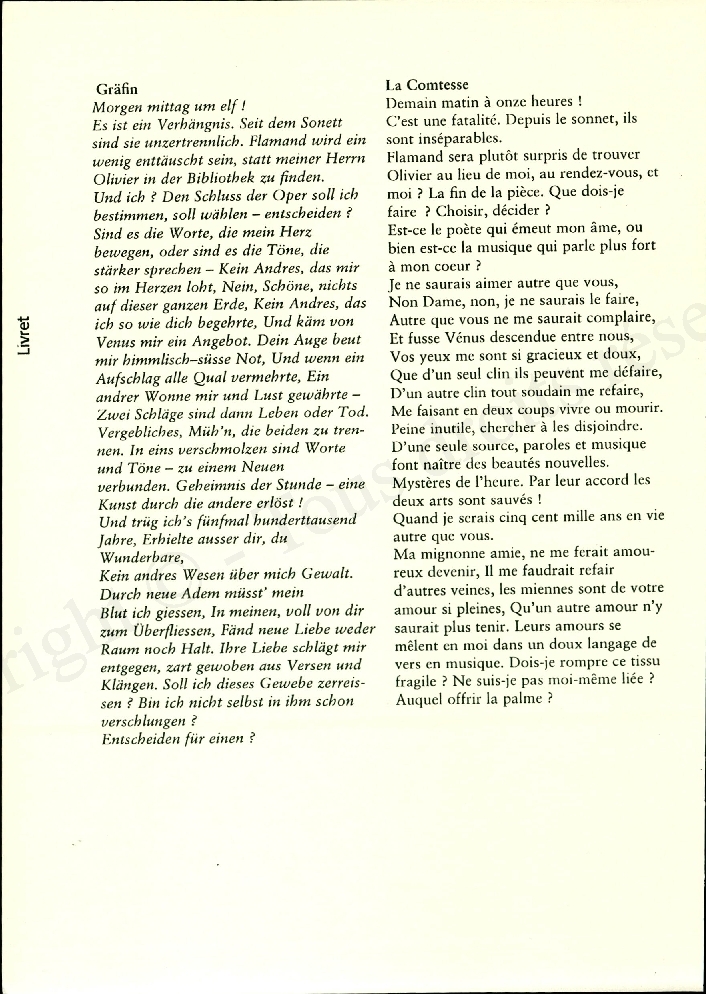 Livret

Gräfin
Morgen mittag um elf !
Es ist ein Verhängnis. Seit dem Sonett sind sie unzertrennlich. Flamand wird ein wenig enttäuscht sein, statt meiner Herrn Olivier in der Bibliothek zu finden.
Und ich ? Den Schluss der Oper soll ich bestimmen, soll wählen – entscheiden ?
Sind es die Worte, die mein Herz bewegen, oder sind es die Töne, die stärker sprechen – Kein Andres, das mir so im Herzen loht, Nein, Schöne, nichts auf dieser ganzen Erde, Kein Andres, das ich so wie dich begehrte, Und käm von Venus mir ein Angebot. Dein Auge beut mir himmlisch–süsse Not, Und wenn ein Aufschlag alle Qual vermehrte, Ein andrer Wonne mir und Lust gewährte – Zwei Schläge sind dann Leben oder Tod. Vergebliches, Müh'n, die beiden zu trennen. In eins verschmolzen sind Worte und Töne – zu einem Neuen verbunden. Geheimnis der Stunde – eine Kunst durch die andere erlöst !
Und trüg ich's fünfmal hunderttausend Jahre, Erhielte ausser dir, du Wunderbare,
Kein andres Wesen über mich Gewalt. Durch neue Adem müsst' mein Blut ich giessen, In meinen, voll von dir zum Überfliessen, Fänd neue Liebe weder Raum noch Halt. Ihre Liebe schlägt mir entgegen, zart gewoben aus Versen und Klängen. Soll ich dieses Gewebe zerreissen ? Bin ich nicht selbst in ihm schon verschlungen ?
Entscheiden für einen ?

La Comtesse
Demain matin à onze heures !
C'est une fatalité. Depuis le sonnet, ils sont inséparables.
Flamand sera plutôt surpris de trouver Olivier au lieu de moi, au rendez-vous, et moi ? La fin de la pièce. Que dois-je faire ? Choisir, décider ?
Est-ce le poète qui émeut mon âme, ou bien est-ce la musique qui parle plus fort à mon coeur ?
Je ne saurais aimer autre que vous,
Non Dame, non, je ne saurais le faire,
Autre que vous ne me saurait complaire,
Et fusse Vénus descendue entre nous,
Vos yeux me sont si gracieux et doux,
Que d'un seul clin ils peuvent me défaire,
D'un autre clin tout soudain me refaire,
Me faisant en deux coups vivre ou mourir.
Peine inutile, chercher à les disjoindre.
D'une seule source, paroles et musique font naître des beautés nouvelles.
Mystères de l'heure. Par leur accord les deux arts sont sauvés !
Quand je serais cinq cent mille ans en vie autre que vous.
Ma mignonne amie, ne me ferait amoureux devenir, Il me faudrait refair d'autres veines, les miennes sont de votre amour si pleines, Qu'un autre amour n'y saurait plus tenir. Leurs amours se mêlent en moi dans un doux langage de vers en musique. Dois-je rompre ce tissu fragile ? Ne suis-je pas moi-même liée ? Auquel offrir la palme ?